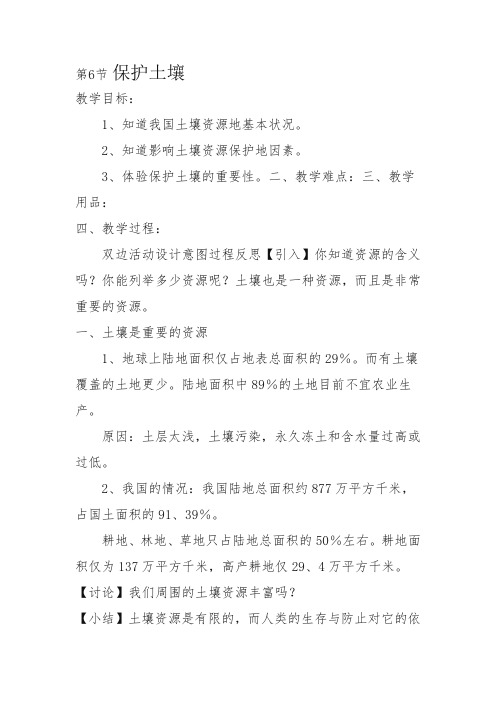 第6节 保护土壤

教学目标：

1、知道我国土壤资源地基本状况。

2、知道影响土壤资源保护地因素。

3、体验保护土壤的重要性。二、教学难点：三、教学用品：

四、教学过程：

双边活动设计意图过程反思【引入】你知道资源的含义吗？你能列举多少资源呢？土壤也是一种资源，而且是非常重要的资源。

一、土壤是重要的资源

1、地球上陆地面积仅占地表总面积的29%。而有土壤覆盖的土地更少。陆地面积中89%的土地目前不宜农业生产。

原因：土层太浅，土壤污染，永久冻土和含水量过高或过低。

2、我国的情况：我国陆地总面积约877万平方千米，占国土面积的91、39%。

耕地、林地、草地只占陆地总面积的50%左右。耕地面积仅为137万平方千米，高产耕地仅29、4万平方千米。

【讨论】我们周围的土壤资源丰富吗？

【小结】土壤资源是有限的，而人类的生存与防止对它的依